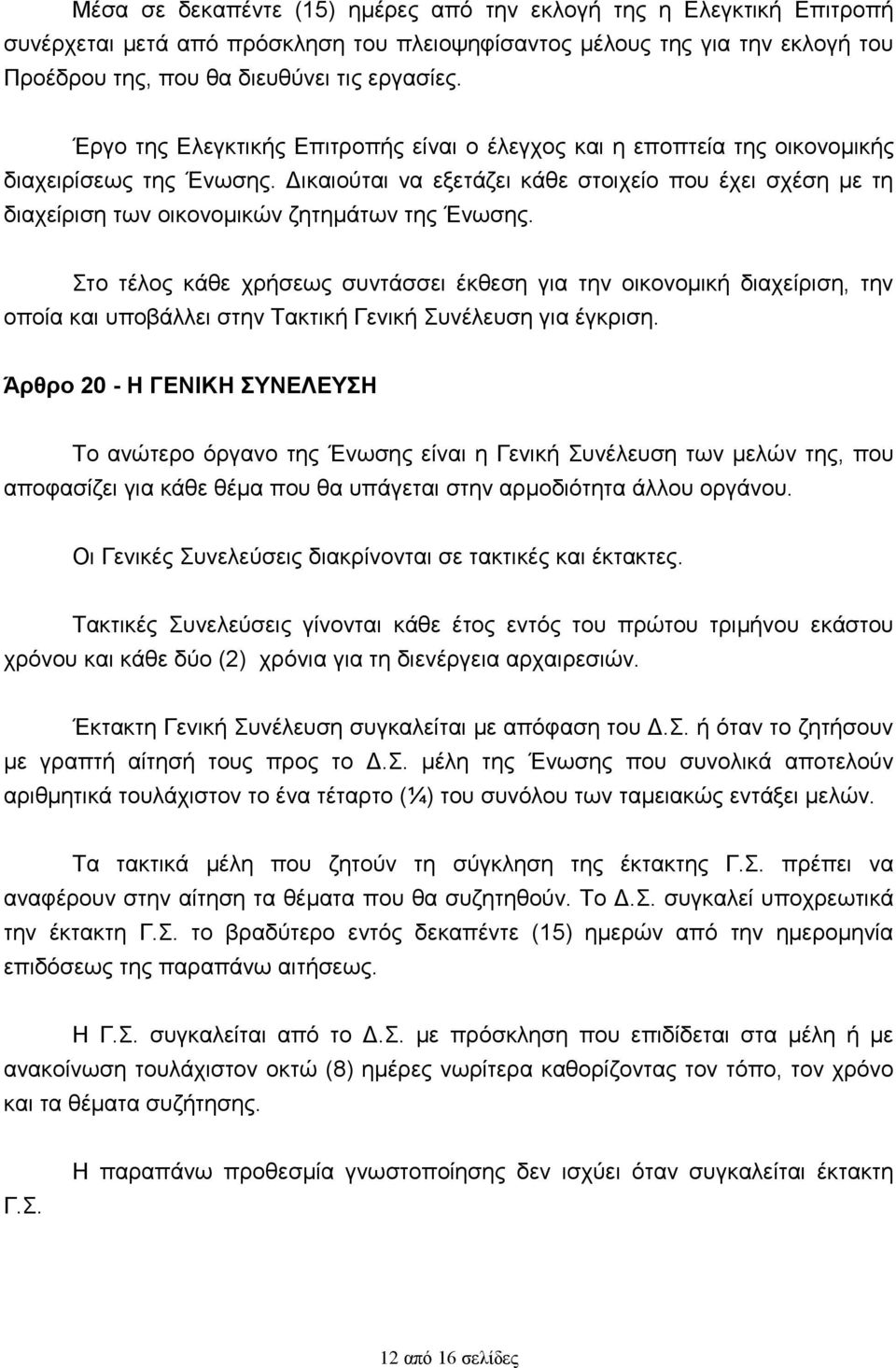 Μέσα σε δεκαπέντε (15) ημέρες από την εκλογή της η Ελεγκτική Επιτροπή συνέρχεται μετά από πρόσκληση του πλειοψηφίσαντος μέλους της για την εκλογή του Προέδρου της, που θα διευθύνει τις εργασίες.

Έργο της Ελεγκτικής Επιτροπής είναι ο έλεγχος και η εποπτεία της οικονομικής διαχειρίσεως της Ένωσης. Δικαιούται να εξετάζει κάθε στοιχείο που έχει σχέση με τη διαχείριση των οικονομικών ζητημάτων της Ένωσης.

Στο τέλος κάθε χρήσεως συντάσσει έκθεση για την οικονομική διαχείριση, την οποία και υποβάλλει στην Τακτική Γενική Συνέλευση για έγκριση.

Άρθρο 20 - Η ΓΕΝΙΚΗ ΣΥΝΕΛΕΥΣΗ

Το ανώτερο όργανο της Ένωσης είναι η Γενική Συνέλευση των μελών της, που αποφασίζει για κάθε θέμα που θα υπάγεται στην αρμοδιότητα άλλου οργάνου.

Οι Γενικές Συνελεύσεις διακρίνονται σε τακτικές και έκτακτες.

Τακτικές Συνελεύσεις γίνονται κάθε έτος εντός του πρώτου τριμήνου εκάστου χρόνου και κάθε δύο (2) χρόνια για τη διενέργεια αρχαιρεσιών.

Έκτακτη Γενική Συνέλευση συγκαλείται με απόφαση του Δ.Σ. ή όταν το ζητήσουν με γραπτή αίτησή τους προς το Δ.Σ. μέλη της Ένωσης που συνολικά αποτελούν αριθμητικά τουλάχιστον το ένα τέταρτο (¼) του συνόλου των ταμειακώς εντάξει μελών.

Τα τακτικά μέλη που ζητούν τη σύγκληση της έκτακτης Γ.Σ. πρέπει να αναφέρουν στην αίτηση τα θέματα που θα συζητηθούν. Το Δ.Σ. συγκαλεί υποχρεωτικά την έκτακτη Γ.Σ. το βραδύτερο εντός δεκαπέντε (15) ημερών από την ημερομηνία επιδόσεως της παραπάνω αιτήσεως.

Η Γ.Σ. συγκαλείται από το Δ.Σ. με πρόσκληση που επιδίδεται στα μέλη ή με ανακοίνωση τουλάχιστον οκτώ (8) ημέρες νωρίτερα καθορίζοντας τον τόπο, τον χρόνο και τα θέματα συζήτησης.

Η παραπάνω προθεσμία γνωστοποίησης δεν ισχύει όταν συγκαλείται έκτακτη Γ.Σ.

12 από 16 σελίδες